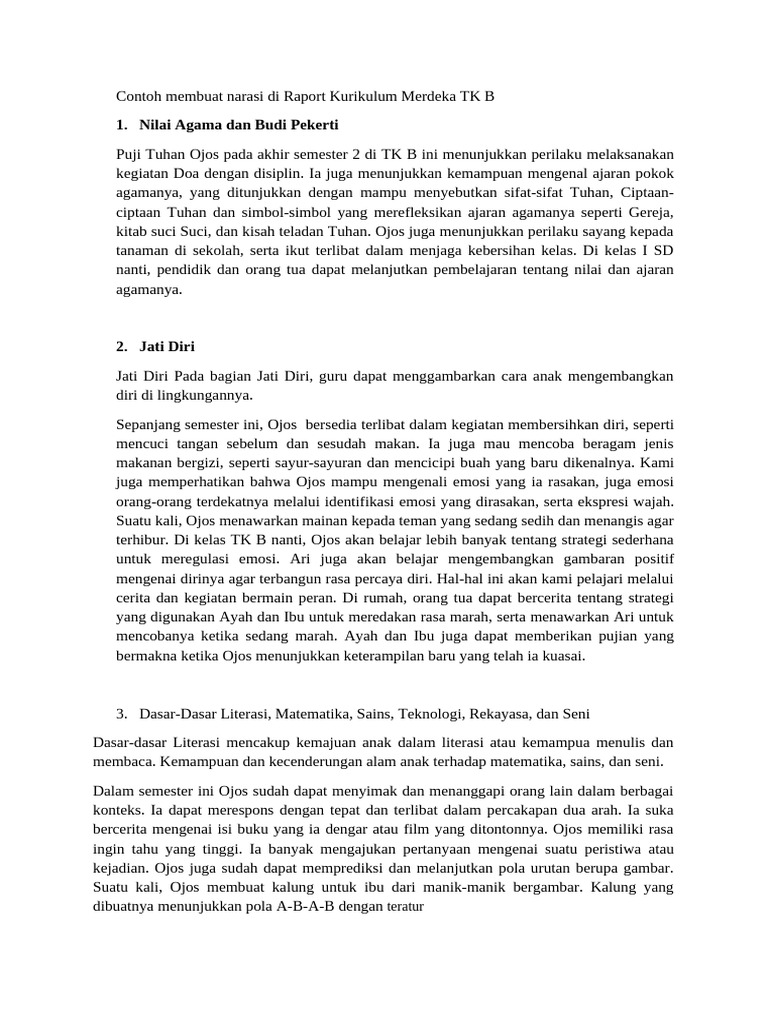 Contoh membuat narasi di Raport Kurikulum Merdeka TK B

1. Nilai Agama dan Budi Pekerti

Puji Tuhan Ojos pada akhir semester 2 di TK B ini menunjukkan perilaku melaksanakan kegiatan Doa dengan disiplin. Ia juga menunjukkan kemampuan mengenal ajaran pokok agamanya, yang ditunjukkan dengan mampu menyebutkan sifat-sifat Tuhan, Ciptaan-ciptaan Tuhan dan simbol-simbol yang merefleksikan ajaran agamanya seperti Gereja, kitab suci Suci, dan kisah teladan Tuhan. Ojos juga menunjukkan perilaku sayang kepada tanaman di sekolah, serta ikut terlibat dalam menjaga kebersihan kelas. Di kelas I SD nanti, pendidik dan orang tua dapat melanjutkan pembelajaran tentang nilai dan ajaran agamanya.

2. Jati Diri

Jati Diri Pada bagian Jati Diri, guru dapat menggambarkan cara anak mengembangkan diri di lingkungannya.

Sepanjang semester ini, Ojos bersedia terlibat dalam kegiatan membersihkan diri, seperti mencuci tangan sebelum dan sesudah makan. Ia juga mau mencoba beragam jenis makanan bergizi, seperti sayur-sayuran dan mencicipi buah yang baru dikenalnya. Kami juga memperhatikan bahwa Ojos mampu mengenali emosi yang ia rasakan, juga emosi orang-orang terdekatnya melalui identifikasi emosi yang dirasakan, serta ekspresi wajah. Suatu kali, Ojos menawarkan mainan kepada teman yang sedang sedih dan menangis agar terhibur. Di kelas TK B nanti, Ojos akan belajar lebih banyak tentang strategi sederhana untuk meregulasi emosi. Ari juga akan belajar mengembangkan gambaran positif mengenai dirinya agar terbangun rasa percaya diri. Hal-hal ini akan kami pelajari melalui cerita dan kegiatan bermain peran. Di rumah, orang tua dapat bercerita tentang strategi yang digunakan Ayah dan Ibu untuk meredakan rasa marah, serta menawarkan Ari untuk mencobanya ketika sedang marah. Ayah dan Ibu juga dapat memberikan pujian yang bermakna ketika Ojos menunjukkan keterampilan baru yang telah ia kuasai.

3. Dasar-Dasar Literasi, Matematika, Sains, Teknologi, Rekayasa, dan Seni

Dasar-dasar Literasi mencakup kemajuan anak dalam literasi atau kemampua menulis dan membaca. Kemampuan dan kecenderungan alam anak terhadap matematika, sains, dan seni.

Dalam semester ini Ojos sudah dapat menyimak dan menanggapi orang lain dalam berbagai konteks. Ia dapat merespons dengan tepat dan terlibat dalam percakapan dua arah. Ia suka bercerita mengenai isi buku yang ia dengar atau film yang ditontonnya. Ojos memiliki rasa ingin tahu yang tinggi. Ia banyak mengajukan pertanyaan mengenai suatu peristiwa atau kejadian. Ojos juga sudah dapat memprediksi dan melanjutkan pola urutan berupa gambar. Suatu kali, Ojos membuat kalung untuk ibu dari manik-manik bergambar. Kalung yang dibuatnya menunjukkan pola A-B-A-B dengan teratur